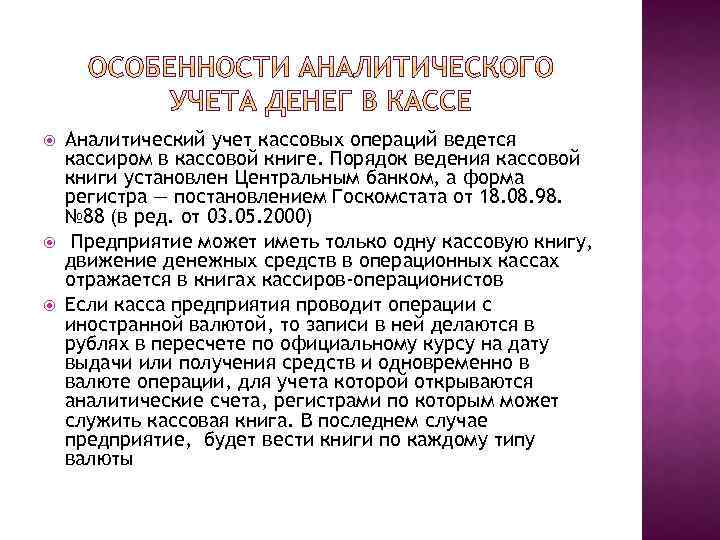 ОСОБЕННОСТИ АНАЛИТИЧЕСКОГО УЧЕТА ДЕНЕГ В КАССЕ

Аналитический учет кассовых операций ведется кассиром в кассовой книге. Порядок ведения кассовой книги установлен Центральным банком, а форма регистра — постановлением Госкомстата от 18.08.98. №88 (в ред. от 03.05.2000)

Предприятие может иметь только одну кассовую книгу, движение денежных средств в операционных кассах отражается в книгах кассиров-операционистов

Если касса предприятия проводит операции с иностранной валютой, то записи в ней делаются в рублях в пересчете по официальному курсу на дату выдачи или получения средств и одновременно в валюте операции, для учета которой открываются аналитические счета, регистрами по которым может служить кассовая книга. В последнем случае предприятие, будет вести книги по каждому типу валюты